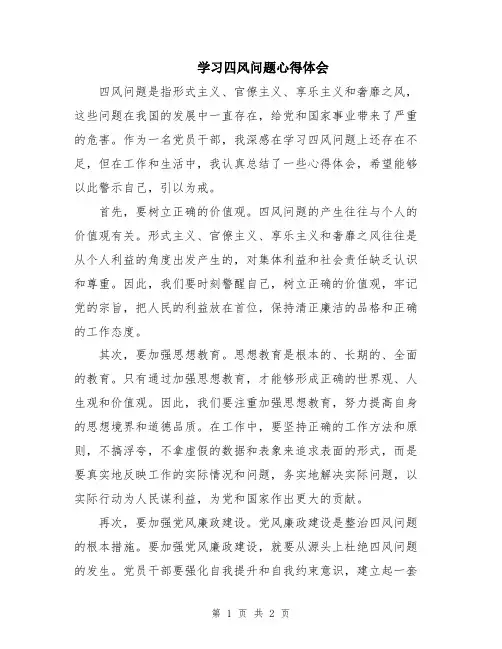 学习四风问题心得体会

四风问题是指形式主义、官僚主义、享乐主义和奢靡之风，这些问题在我国的发展中一直存在，给党和国家事业带来了严重的危害。作为一名党员干部，我深感在学习四风问题上还存在不足，但在工作和生活中，我认真总结了一些心得体会，希望能够以此警示自己，引以为戒。

首先，要树立正确的价值观。四风问题的产生往往与个人的价值观有关。形式主义、官僚主义、享乐主义和奢靡之风往往是从个人利益的角度出发产生的，对集体利益和社会责任缺乏认识和尊重。因此，我们要时刻警醒自己，树立正确的价值观，牢记党的宗旨，把人民的利益放在首位，保持清正廉洁的品格和正确的工作态度。

其次，要加强思想教育。思想教育是根本的、长期的、全面的教育。只有通过加强思想教育，才能够形成正确的世界观、人生观和价值观。因此，我们要注重加强思想教育，努力提高自身的思想境界和道德品质。在工作中，要坚持正确的工作方法和原则，不搞浮夸，不拿虚假的数据和表象来追求表面的形式，而是要真实地反映工作的实际情况和问题，务实地解决实际问题，以实际行动为人民谋利益，为党和国家作出更大的贡献。

再次，要加强党风廉政建设。党风廉政建设是整治四风问题的根本措施。要加强党风廉政建设，就要从源头上杜绝四风问题的发生。党员干部要强化自我提升和自我约束意识，建立起一套

第 1 页 共 2 页